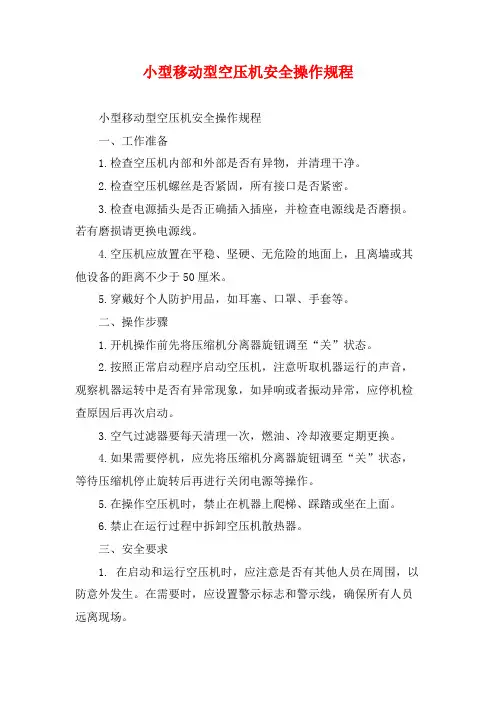 小型移动型空压机安全操作规程

小型移动型空压机安全操作规程

一、工作准备

1.检查空压机内部和外部是否有异物，并清理干净。

2.检查空压机螺丝是否紧固，所有接口是否紧密。

3.检查电源插头是否正确插入插座，并检查电源线是否磨损。若有磨损请更换电源线。

4.空压机应放置在平稳、坚硬、无危险的地面上，且离墙或其他设备的距离不少于50厘米。

5.穿戴好个人防护用品，如耳塞、口罩、手套等。

二、操作步骤

1.开机操作前先将压缩机分离器旋钮调至“关”状态。

2.按照正常启动程序启动空压机，注意听取机器运行的声音，观察机器运转中是否有异常现象，如异响或者振动异常，应停机检查原因后再次启动。

3.空气过滤器要每天清理一次，燃油、冷却液要定期更换。

4.如果需要停机，应先将压缩机分离器旋钮调至“关”状态，等待压缩机停止旋转后再进行关闭电源等操作。

5.在操作空压机时，禁止在机器上爬梯、踩踏或坐在上面。

6.禁止在运行过程中拆卸空压机散热器。

三、安全要求

1. 在启动和运行空压机时，应注意是否有其他人员在周围，以防意外发生。在需要时，应设置警示标志和警示线，确保所有人员远离现场。